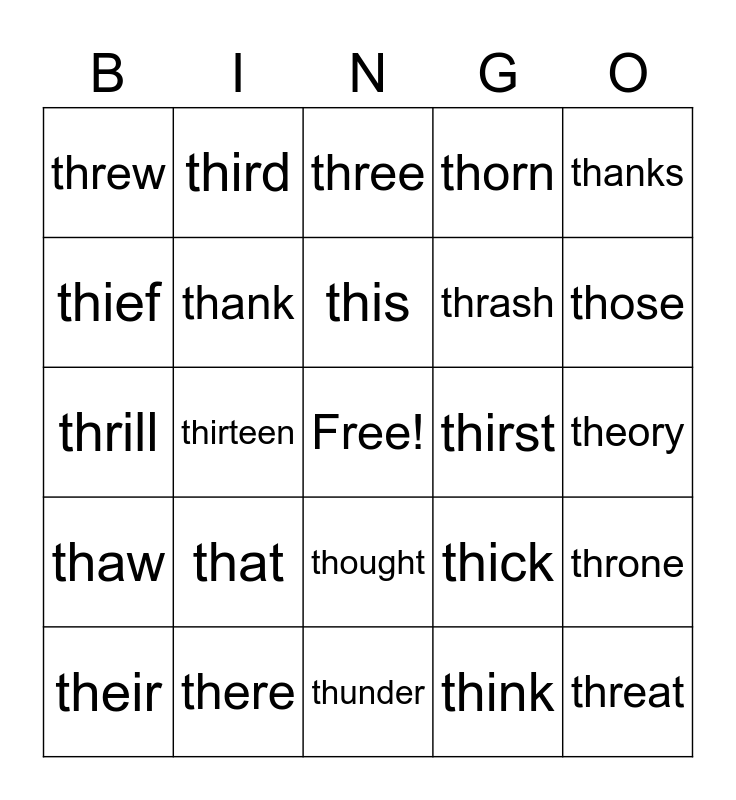 | B | I | N | G | O |
|---|---|---|---|---|
| threw | third | three | thorn | thanks |
| thief | thank | this | thrash | those |
| thrill | thirteen | Free! | thirst | theory |
| thaw | that | thought | thick | throne |
| their | there | thunder | think | threat |